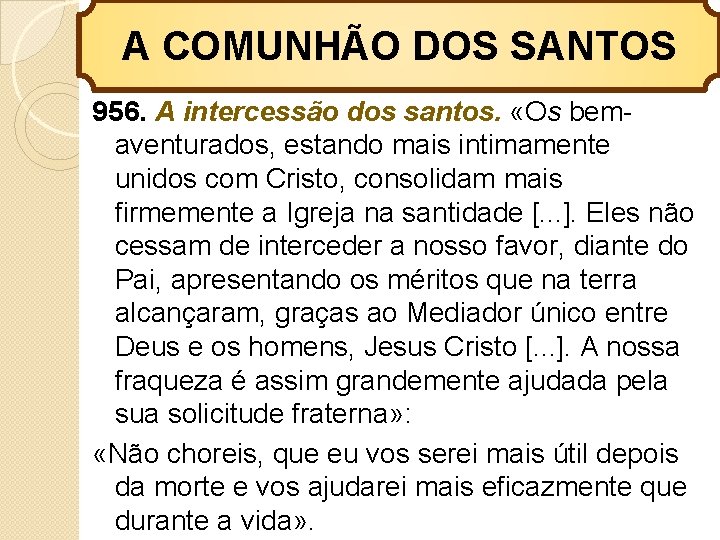 A COMUNHÃO DOS SANTOS

956. A intercessão dos santos. «Os bem-aventurados, estando mais intimamente unidos com Cristo, consolidam mais firmemente a Igreja na santidade [...]. Eles não cessam de interceder a nosso favor, diante do Pai, apresentando os méritos que na terra alcançaram, graças ao Mediador único entre Deus e os homens, Jesus Cristo [...]. A nossa fraqueza é assim grandemente ajudada pela sua solicitude fraterna»:

«Não choreis, que eu vos serei mais útil depois da morte e vos ajudarei mais eficazmente que durante a vida».